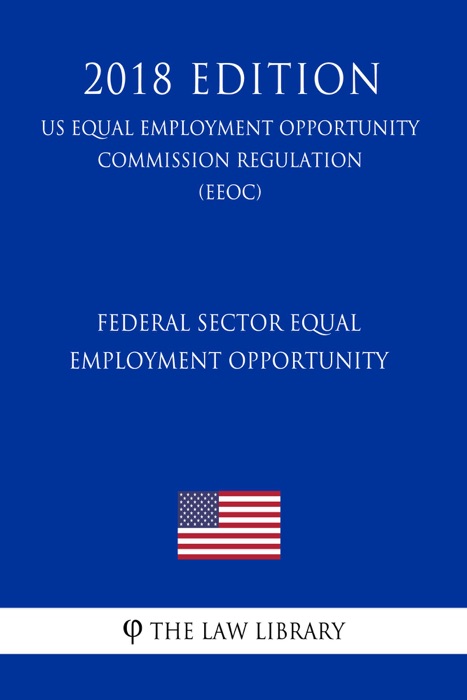 2018 EDITION

US EQUAL EMPLOYMENT OPPORTUNITY COMMISSION REGULATION (EEOC)

FEDERAL SECTOR EQUAL EMPLOYMENT OPPORTUNITY

φ THE LAW LIBRARY